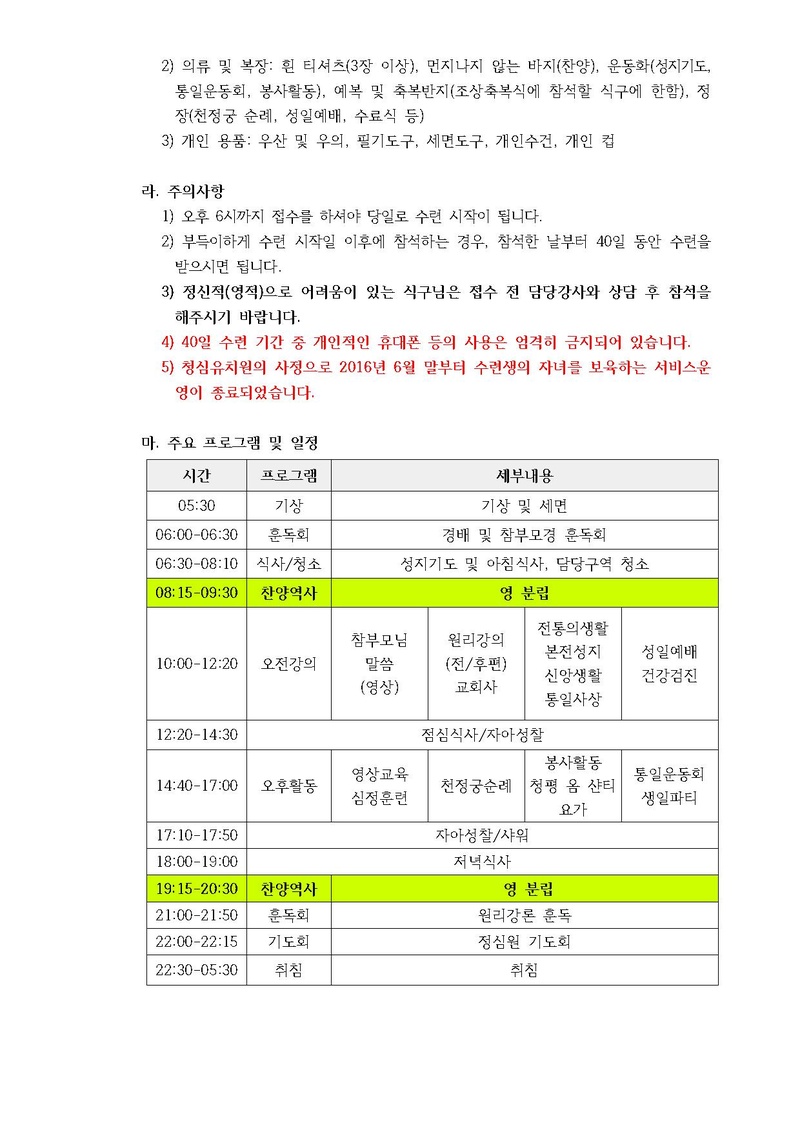 2) 의류 및 복장: 흰 티셔츠(3장 이상), 먼지나지 않는 바지(찬양), 운동화(성지기도, 통일운동회, 봉사활동), 예복 및 축복반지(조상축복식에 참석할 식구에 한함), 정장(천정궁 순례, 성일예배, 수료식 등)

3) 개인 용품: 우산 및 우의, 필기도구, 세면도구, 개인수건, 개인 컵

라. 주의사항

1) 오후 6시까지 접수를 하셔야 당일로 수련 시작이 됩니다.

2) 부득이하게 수련 시작일 이후에 참석하는 경우, 참석한 날부터 40일 동안 수련을 받으시면 됩니다.

3) 정신적(영적)으로 어려움이 있는 식구님은 접수 전 담당강사와 상담 후 참석을 해주시기 바랍니다.

4) 40일 수련 기간 중 개인적인 휴대폰 등의 사용은 엄격히 금지되어 있습니다.

5) 청심유치원의 사정으로 2016년 6월 말부터 수련생의 자녀를 보육하는 서비스운영이 종료되었습니다.

마. 주요 프로그램 및 일정

| 시간 | 프로그램 | 세부내용 | | | |
|---|---|---|---|---|---|
| 05:30 | 기상 | 기상 및 세면 | | | |
| 06:00-06:30 | 훈독회 | 경배 및 참부모경 훈독회 | | | |
| 06:30-08:10 | 식사/청소 | 성지기도 및 아침식사, 담당구역 청소 | | | |
| 08:15-09:30 | 찬양역사 | 영 분립 | | | |
| 10:00-12:20 | 오전강의 | 참부모님 말씀 (영상) | 원리강의 (전/후편) 교회사 | 전통의생활 본전성지 신앙생활 통일사상 | 성일예배 건강검진 |
| 12:20-14:30 | 점심식사/자아성찰 | | | | |
| 14:40-17:00 | 오후활동 | 영상교육 심정훈련 | 천정궁순례 | 봉사활동 청평 옴 샨티 요가 | 통일운동회 생일파티 |
| 17:10-17:50 | 자아성찰/샤워 | | | | |
| 18:00-19:00 | 저녁식사 | | | | |
| 19:15-20:30 | 찬양역사 | 영 분립 | | | |
| 21:00-21:50 | 훈독회 | 원리강론 훈독 | | | |
| 22:00-22:15 | 기도회 | 정심원 기도회 | | | |
| 22:30-05:30 | 취침 | 취침 | | | |